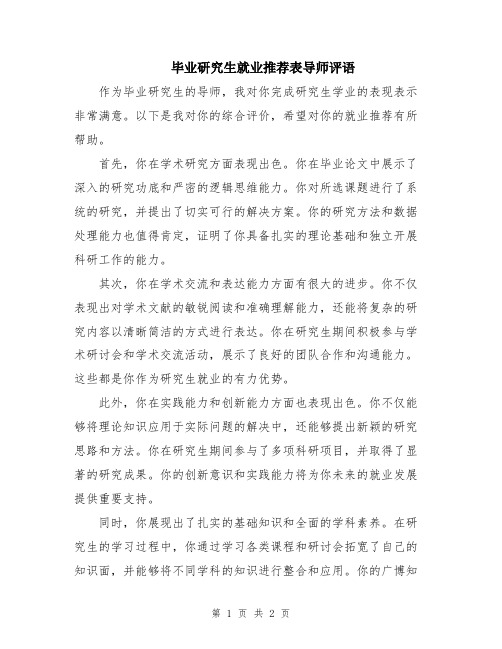 毕业研究生就业推荐表导师评语

作为毕业研究生的导师，我对你完成研究生学业的表现表示非常满意。以下是我对你的综合评价，希望对你的就业推荐有所帮助。

首先，你在学术研究方面表现出色。你在毕业论文中展示了深入的研究功底和严密的逻辑思维能力。你对所选课题进行了系统的研究，并提出了切实可行的解决方案。你的研究方法和数据处理能力也值得肯定，证明了你具备扎实的理论基础和独立开展科研工作的能力。

其次，你在学术交流和表达能力方面有很大的进步。你不仅表现出对学术文献的敏锐阅读和准确理解能力，还能将复杂的研究内容以清晰简洁的方式进行表达。你在研究生期间积极参与学术研讨会和学术交流活动，展示了良好的团队合作和沟通能力。这些都是你作为研究生就业的有力优势。

此外，你在实践能力和创新能力方面也表现出色。你不仅能够将理论知识应用于实际问题的解决中，还能够提出新颖的研究思路和方法。你在研究生期间参与了多项科研项目，并取得了显著的研究成果。你的创新意识和实践能力将为你未来的就业发展提供重要支持。

同时，你展现出了扎实的基础知识和全面的学科素养。在研究生的学习过程中，你通过学习各类课程和研讨会拓宽了自己的知识面，并能够将不同学科的知识进行整合和应用。你的广博知

第 1 页 共 2 页